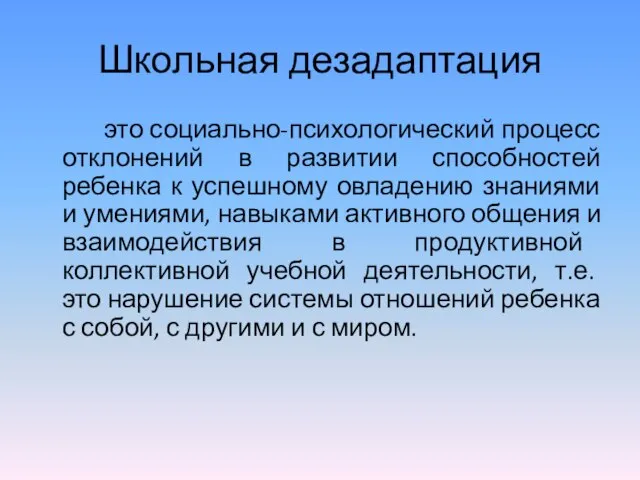 Школьная дезадаптация

это социально-психологический процесс отклонений в развитии способностей ребенка к успешному овладению знаниями и умениями, навыками активного общения и взаимодействия в продуктивной коллективной учебной деятельности, т.е. это нарушение системы отношений ребенка с собой, с другими и с миром.